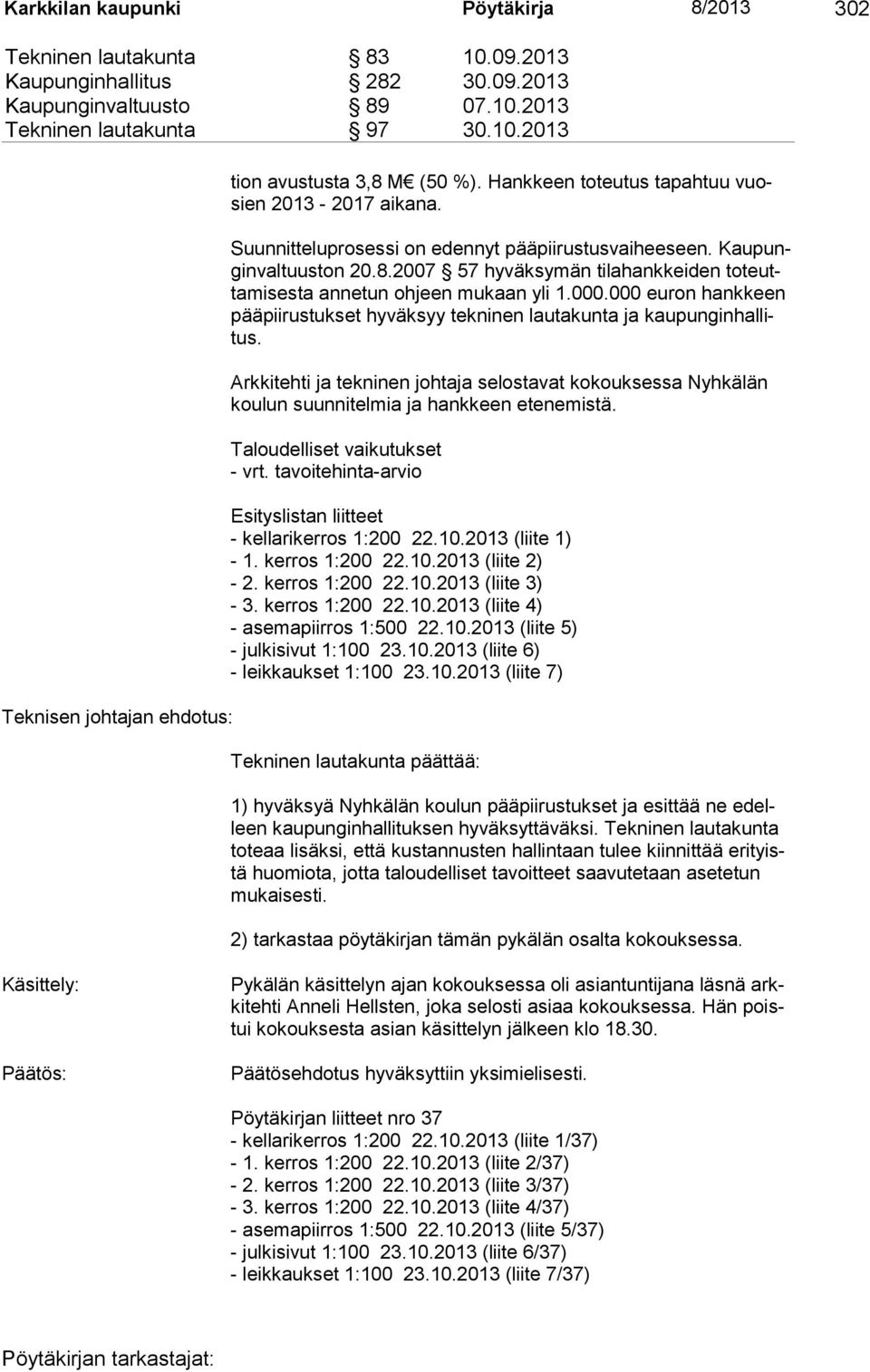 Karkkilan kaupunki Pöytäkirja 8/2013 302

| | | |
|---|---|---|
| Tekninen lautakunta | § 83 | 10.09.2013 |
| Kaupunginhallitus | § 282 | 30.09.2013 |
| Kaupunginvaltuusto | § 89 | 07.10.2013 |
| Tekninen lautakunta | § 97 | 30.10.2013 |

tion avustusta 3,8 M€ (50 %). Hankkeen toteutus tapahtuu vuosien 2013 - 2017 aikana.

Suunnitteluprosessi on edennyt pääpiirustusvaiheeseen. Kaupunginvaltuuston 20.8.2007 § 57 hyväksymän tilahankkeiden toteuttamisesta annetun ohjeen mukaan yli 1.000.000 euron hankkeen pääpiirustukset hyväksyy tekninen lautakunta ja kaupunginhallitus.

Arkkitehti ja tekninen johtaja selostavat kokouksessa Nyhkälän koulun suunnitelmia ja hankkeen etenemistä.

Taloudelliset vaikutukset
- vrt. tavoitehinta-arvio

Esityslistan liitteet
- kellarikerros 1:200 22.10.2013 (liite 1)
- 1. kerros 1:200 22.10.2013 (liite 2)
- 2. kerros 1:200 22.10.2013 (liite 3)
- 3. kerros 1:200 22.10.2013 (liite 4)
- asemapiirros 1:500 22.10.2013 (liite 5)
- julkisivut 1:100 23.10.2013 (liite 6)
- leikkaukset 1:100 23.10.2013 (liite 7)

Teknisen johtajan ehdotus:

Tekninen lautakunta päättää:

1) hyväksyä Nyhkälän koulun pääpiirustukset ja esittää ne edelleen kaupunginhallituksen hyväksyttäväksi. Tekninen lautakunta toteaa lisäksi, että kustannusten hallintaan tulee kiinnittää erityistä huomiota, jotta taloudelliset tavoitteet saavutetaan asetetun mukaisesti.

2) tarkastaa pöytäkirjan tämän pykälän osalta kokouksessa.

Käsittely:

Pykälän käsittelyn ajan kokouksessa oli asiantuntijana läsnä arkkitehti Anneli Hellsten, joka selosti asiaa kokouksessa. Hän poistui kokouksesta asian käsittelyn jälkeen klo 18.30.

Päätös:

Päätösehdotus hyväksyttiin yksimielisesti.

Pöytäkirjan liitteet nro 37
- kellarikerros 1:200 22.10.2013 (liite 1/37)
- 1. kerros 1:200 22.10.2013 (liite 2/37)
- 2. kerros 1:200 22.10.2013 (liite 3/37)
- 3. kerros 1:200 22.10.2013 (liite 4/37)
- asemapiirros 1:500 22.10.2013 (liite 5/37)
- julkisivut 1:100 23.10.2013 (liite 6/37)
- leikkaukset 1:100 23.10.2013 (liite 7/37)

Pöytäkirjan tarkastajat: